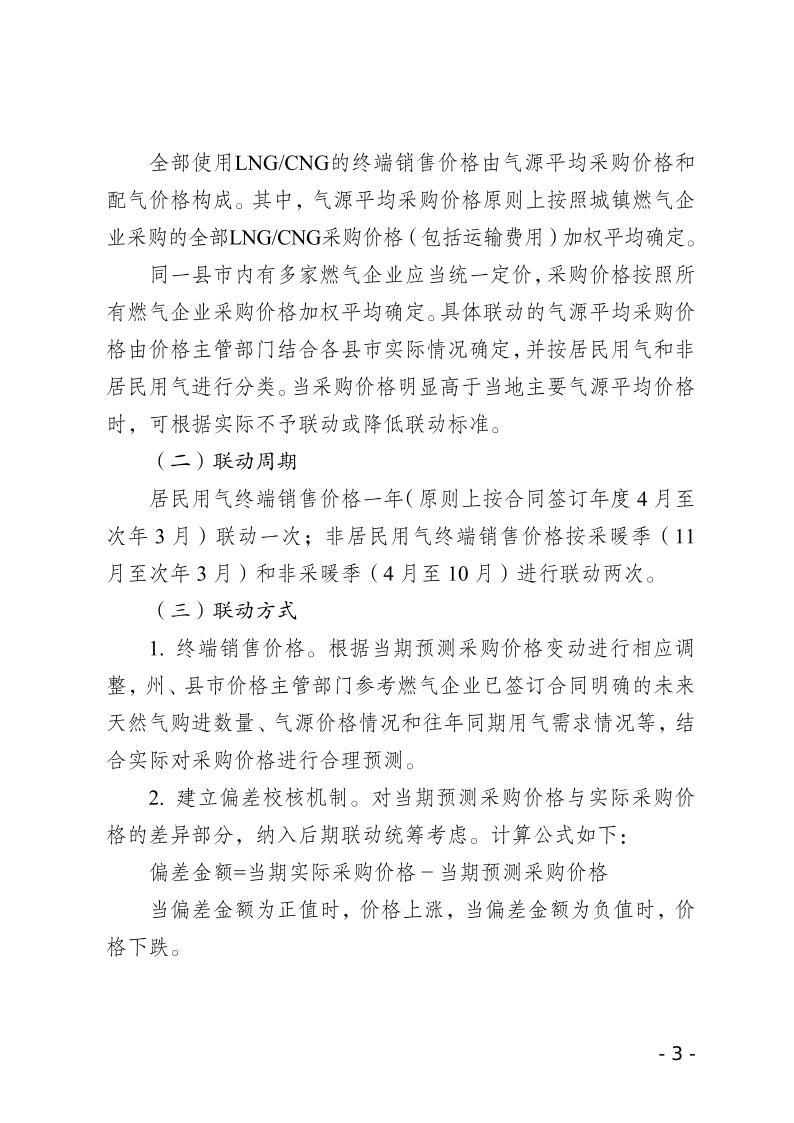 全部使用LNG/CNG的终端销售价格由气源平均采购价格和配气价格构成。其中，气源平均采购价格原则上按照城镇燃气企业采购的全部LNG/CNG采购价格（包括运输费用）加权平均确定。

同一县市内有多家燃气企业应当统一定价，采购价格按照所有燃气企业采购价格加权平均确定。具体联动的气源平均采购价格由价格主管部门结合各县市实际情况确定，并按居民用气和非居民用气进行分类。当采购价格明显高于当地主要气源平均价格时，可根据实际不予联动或降低联动标准。

（二）联动周期

居民用气终端销售价格一年（原则上按合同签订年度4月至次年3月）联动一次；非居民用气终端销售价格按采暖季（11月至次年3月）和非采暖季（4月至10月）进行联动两次。

（三）联动方式

1. 终端销售价格。根据当期预测采购价格变动进行相应调整，州、县市价格主管部门参考燃气企业已签订合同明确的未来天然气购进数量、气源价格情况和往年同期用气需求情况等，结合实际对采购价格进行合理预测。

2. 建立偏差校核机制。对当期预测采购价格与实际采购价格的差异部分，纳入后期联动统筹考虑。计算公式如下：

偏差金额=当期实际采购价格－当期预测采购价格

当偏差金额为正值时，价格上涨，当偏差金额为负值时，价格下跌。

- 3 -